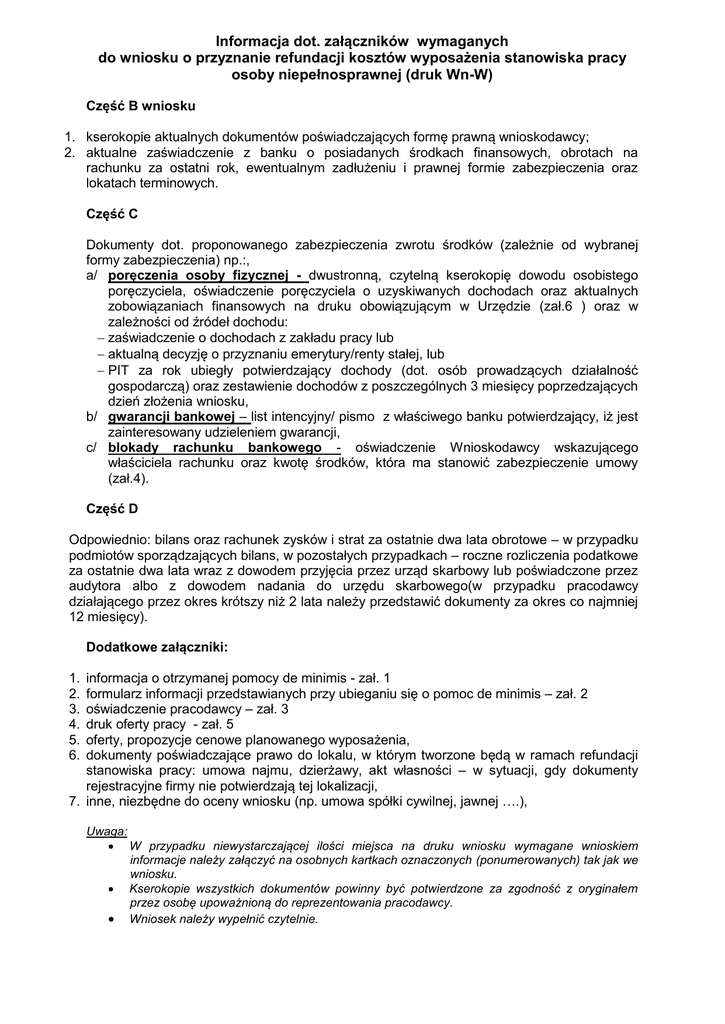 Informacja dot. załączników wymaganych
do wniosku o przyznanie refundacji kosztów wyposażenia stanowiska pracy
osoby niepełnosprawnej (druk Wn-W)

Część B wniosku

1. kserokopie aktualnych dokumentów poświadczających formę prawną wnioskodawcy;
2. aktualne zaświadczenie z banku o posiadanych środkach finansowych, obrotach na rachunku za ostatni rok, ewentualnym zadłużeniu i prawnej formie zabezpieczenia oraz lokatach terminowych.

Część C

Dokumenty dot. proponowanego zabezpieczenia zwrotu środków (zależnie od wybranej formy zabezpieczenia) np.:,
a/ poręczenia osoby fizycznej - dwustronną, czytelną kserokopię dowodu osobistego poręczyciela, oświadczenie poręczyciela o uzyskiwanych dochodach oraz aktualnych zobowiązaniach finansowych na druku obowiązującym w Urzędzie (zał.6 ) oraz w zależności od źródeł dochodu:
– zaświadczenie o dochodach z zakładu pracy lub
– aktualną decyzję o przyznaniu emerytury/renty stałej, lub
– PIT za rok ubiegły potwierdzający dochody (dot. osób prowadzących działalność gospodarczą) oraz zestawienie dochodów z poszczególnych 3 miesięcy poprzedzających dzień złożenia wniosku,
b/ gwarancji bankowej – list intencyjny/ pismo z właściwego banku potwierdzający, iż jest zainteresowany udzieleniem gwarancji,
c/ blokady rachunku bankowego - oświadczenie Wnioskodawcy wskazującego właściciela rachunku oraz kwotę środków, która ma stanowić zabezpieczenie umowy (zał.4).

Część D

Odpowiednio: bilans oraz rachunek zysków i strat za ostatnie dwa lata obrotowe – w przypadku podmiotów sporządzających bilans, w pozostałych przypadkach – roczne rozliczenia podatkowe za ostatnie dwa lata wraz z dowodem przyjęcia przez urząd skarbowy lub poświadczone przez audytora albo z dowodem nadania do urzędu skarbowego(w przypadku pracodawcy działającego przez okres krótszy niż 2 lata należy przedstawić dokumenty za okres co najmniej 12 miesięcy).

Dodatkowe załączniki:

1. informacja o otrzymanej pomocy de minimis - zał. 1
2. formularz informacji przedstawianych przy ubieganiu się o pomoc de minimis – zał. 2
3. oświadczenie pracodawcy – zał. 3
4. druk oferty pracy - zał. 5
5. oferty, propozycje cenowe planowanego wyposażenia,
6. dokumenty poświadczające prawo do lokalu, w którym tworzone będą w ramach refundacji stanowiska pracy: umowa najmu, dzierżawy, akt własności – w sytuacji, gdy dokumenty rejestracyjne firmy nie potwierdzają tej lokalizacji,
7. inne, niezbędne do oceny wniosku (np. umowa spółki cywilnej, jawnej ….),

Uwaga:
• W przypadku niewystarczającej ilości miejsca na druku wniosku wymagane wnioskiem informacje należy załączyć na osobnych kartkach oznaczonych (ponumerowanych) tak jak we wniosku.
• Kserokopie wszystkich dokumentów powinny być potwierdzone za zgodność z oryginałem przez osobę upoważnioną do reprezentowania pracodawcy.
• Wniosek należy wypełnić czytelnie.